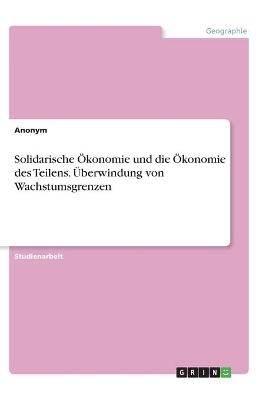 Geographie

Anonym

Solidarische Ökonomie und die Ökonomie des Teilens. Überwindung von Wachstumsgrenzen

Studienarbeit

GRIN